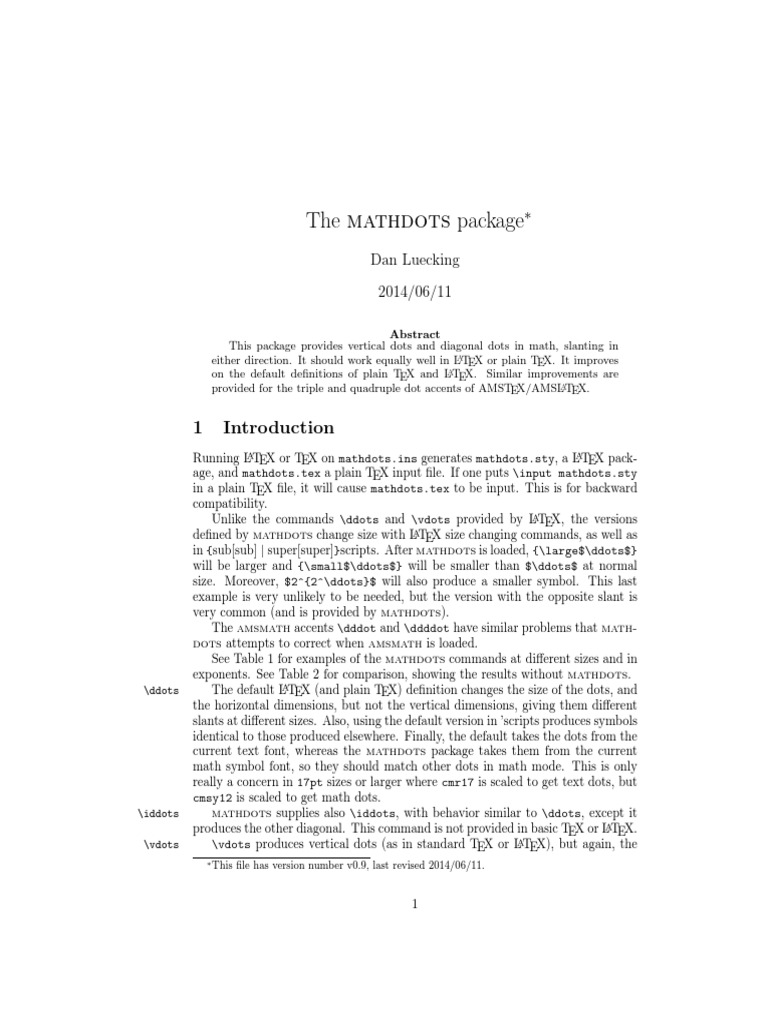 The MATHDOTS package*

Dan Luecking

2014/06/11

Abstract

This package provides vertical dots and diagonal dots in math, slanting in either direction. It should work equally well in LaTeX or plain TeX. It improves on the default definitions of plain TeX and LaTeX. Similar improvements are provided for the triple and quadruple dot accents of AMSTeX/AMSLaTeX.

1 Introduction

Running LaTeX or TeX on mathdots.ins generates mathdots.sty, a LaTeX package, and mathdots.tex a plain TeX input file. If one puts \input mathdots.sty in a plain TeX file, it will cause mathdots.tex to be input. This is for backward compatibility.

Unlike the commands \ddots and \vdots provided by LaTeX, the versions defined by MATHDOTS change size with LaTeX size changing commands, as well as in {sub[sub] | super[super]}scripts. After MATHDOTS is loaded, {\large$\ddots$} will be larger and {\small$\ddots$} will be smaller than $\ddots$ at normal size. Moreover, $2^{2^\ddots}$ will also produce a smaller symbol. This last example is very unlikely to be needed, but the version with the opposite slant is very common (and is provided by MATHDOTS).

The AMSMATH accents \dddot and \ddddot have similar problems that MATHDOTS attempts to correct when AMSMATH is loaded.

See Table 1 for examples of the MATHDOTS commands at different sizes and in exponents. See Table 2 for comparison, showing the results without MATHDOTS.

\ddots The default LaTeX (and plain TeX) definition changes the size of the dots, and the horizontal dimensions, but not the vertical dimensions, giving them different slants at different sizes. Also, using the default version in 'scripts produces symbols identical to those produced elsewhere. Finally, the default takes the dots from the current text font, whereas the MATHDOTS package takes them from the current math symbol font, so they should match other dots in math mode. This is only really a concern in 17pt sizes or larger where cmr17 is scaled to get text dots, but cmsy12 is scaled to get math dots.

\iddots MATHDOTS supplies also \iddots, with behavior similar to \ddots, except it produces the other diagonal. This command is not provided in basic TeX or LaTeX.

\vdots \vdots produces vertical dots (as in standard TeX or LaTeX), but again, the

*This file has version number v0.9, last revised 2014/06/11.

1